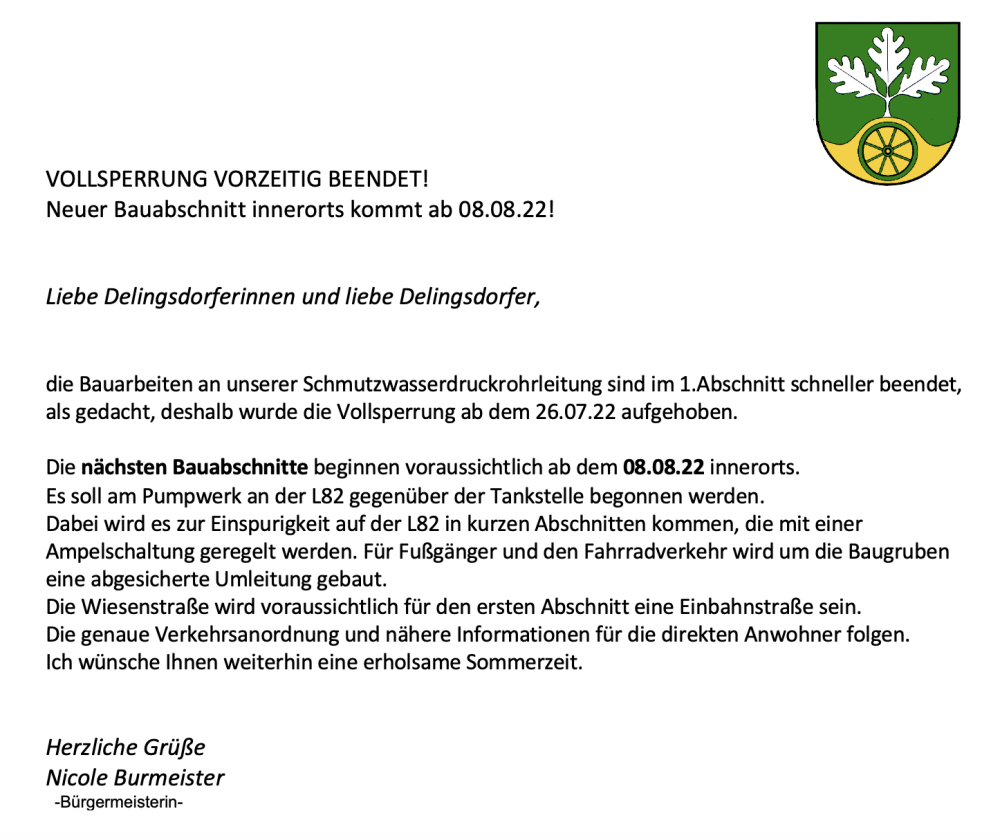 VOLLSPERRUNG VORZEITIG BEENDET!
Neuer Bauabschnitt innerorts kommt ab 08.08.22!

Liebe Delingsdorferinnen und liebe Delingsdorfer,

die Bauarbeiten an unserer Schmutzwasserdruckrohrleitung sind im 1.Abschnitt schneller beendet, als gedacht, deshalb wurde die Vollsperrung ab dem 26.07.22 aufgehoben.

Die nächsten Bauabschnitte beginnen voraussichtlich ab dem 08.08.22 innerorts.
Es soll am Pumpwerk an der L82 gegenüber der Tankstelle begonnen werden.
Dabei wird es zur Einspurigkeit auf der L82 in kurzen Abschnitten kommen, die mit einer Ampelschaltung geregelt werden. Für Fußgänger und den Fahrradverkehr wird um die Baugruben eine abgesicherte Umleitung gebaut.
Die Wiesenstraße wird voraussichtlich für den ersten Abschnitt eine Einbahnstraße sein.
Die genaue Verkehrsanordnung und nähere Informationen für die direkten Anwohner folgen.
Ich wünsche Ihnen weiterhin eine erholsame Sommerzeit.

Herzliche Grüße
Nicole Burmeister
-Bürgermeisterin-